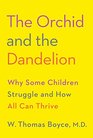 The Orchid and the Dandelion

Why Some Children Struggle and How All Can Thrive

W. Thomas Boyce, M.D.